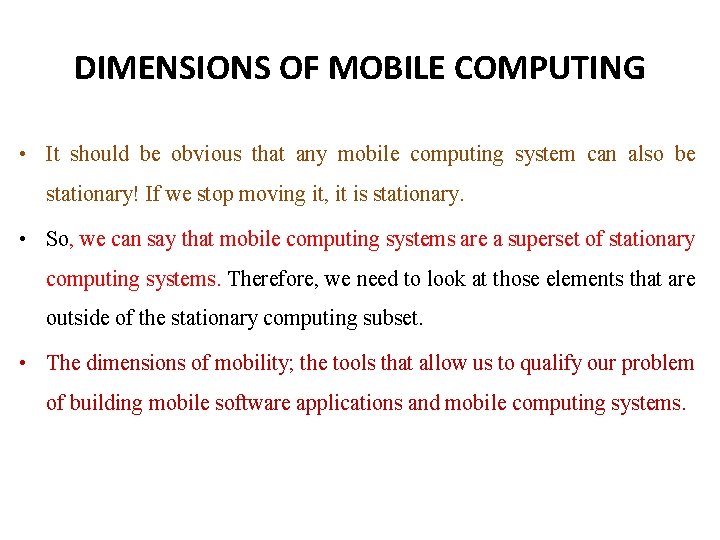 DIMENSIONS OF MOBILE COMPUTING

• It should be obvious that any mobile computing system can also be stationary! If we stop moving it, it is stationary.

• So, we can say that mobile computing systems are a superset of stationary computing systems. Therefore, we need to look at those elements that are outside of the stationary computing subset.

• The dimensions of mobility; the tools that allow us to qualify our problem of building mobile software applications and mobile computing systems.